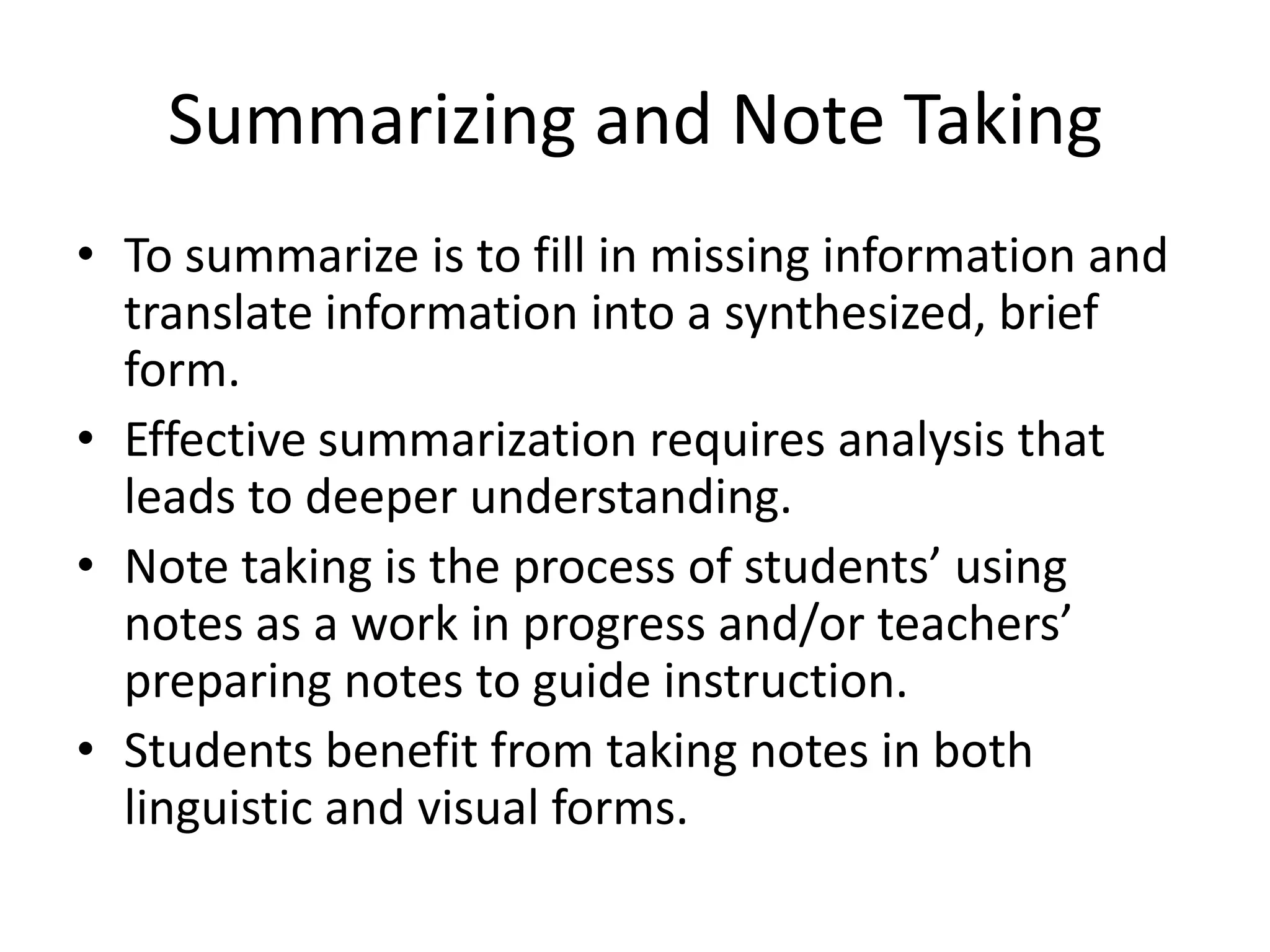 Summarizing and Note Taking

• To summarize is to fill in missing information and translate information into a synthesized, brief form.
• Effective summarization requires analysis that leads to deeper understanding.
• Note taking is the process of students’ using notes as a work in progress and/or teachers’ preparing notes to guide instruction.
• Students benefit from taking notes in both linguistic and visual forms.